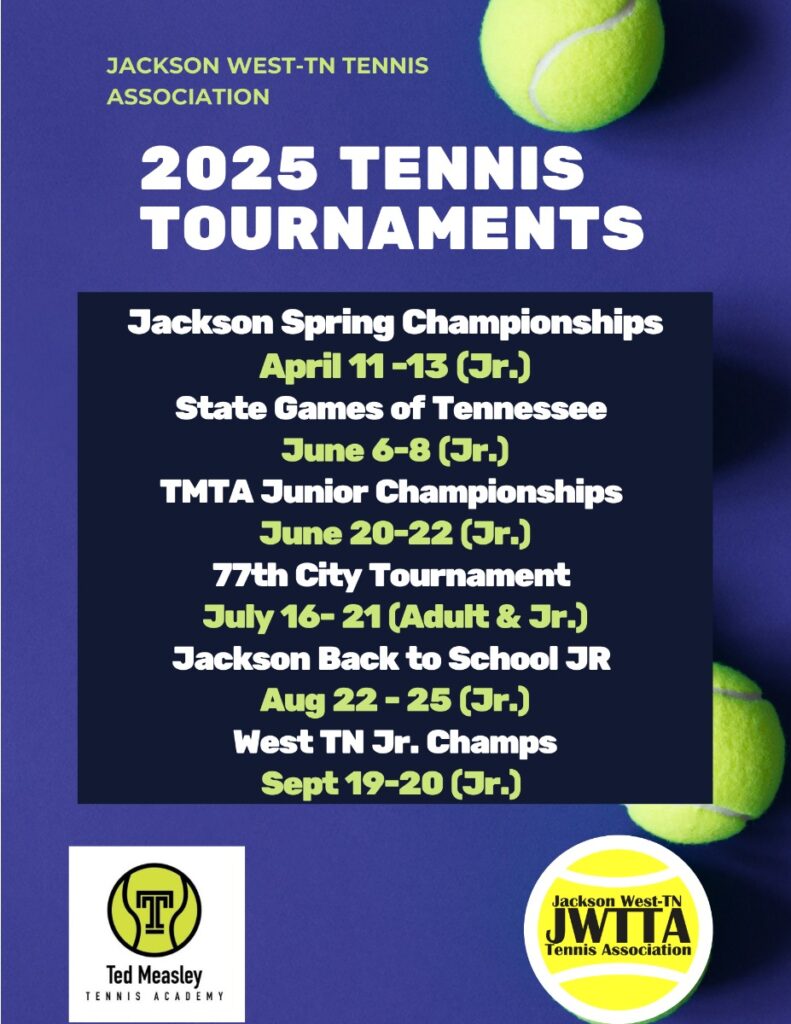 JACKSON WEST-TN TENNIS ASSOCIATION

2025 TENNIS TOURNAMENTS

Jackson Spring Championships
April 11 -13 (Jr.)
State Games of Tennessee
June 6-8 (Jr.)
TMTA Junior Championships
June 20-22 (Jr.)
77th City Tournament
July 16- 21 (Adult & Jr.)
Jackson Back to School JR
Aug 22 - 25 (Jr.)
West TN Jr. Champs
Sept 19-20 (Jr.)

T
Ted Measley
TENNIS ACADEMY

Jackson West-TN
JWTTA
Tennis Association